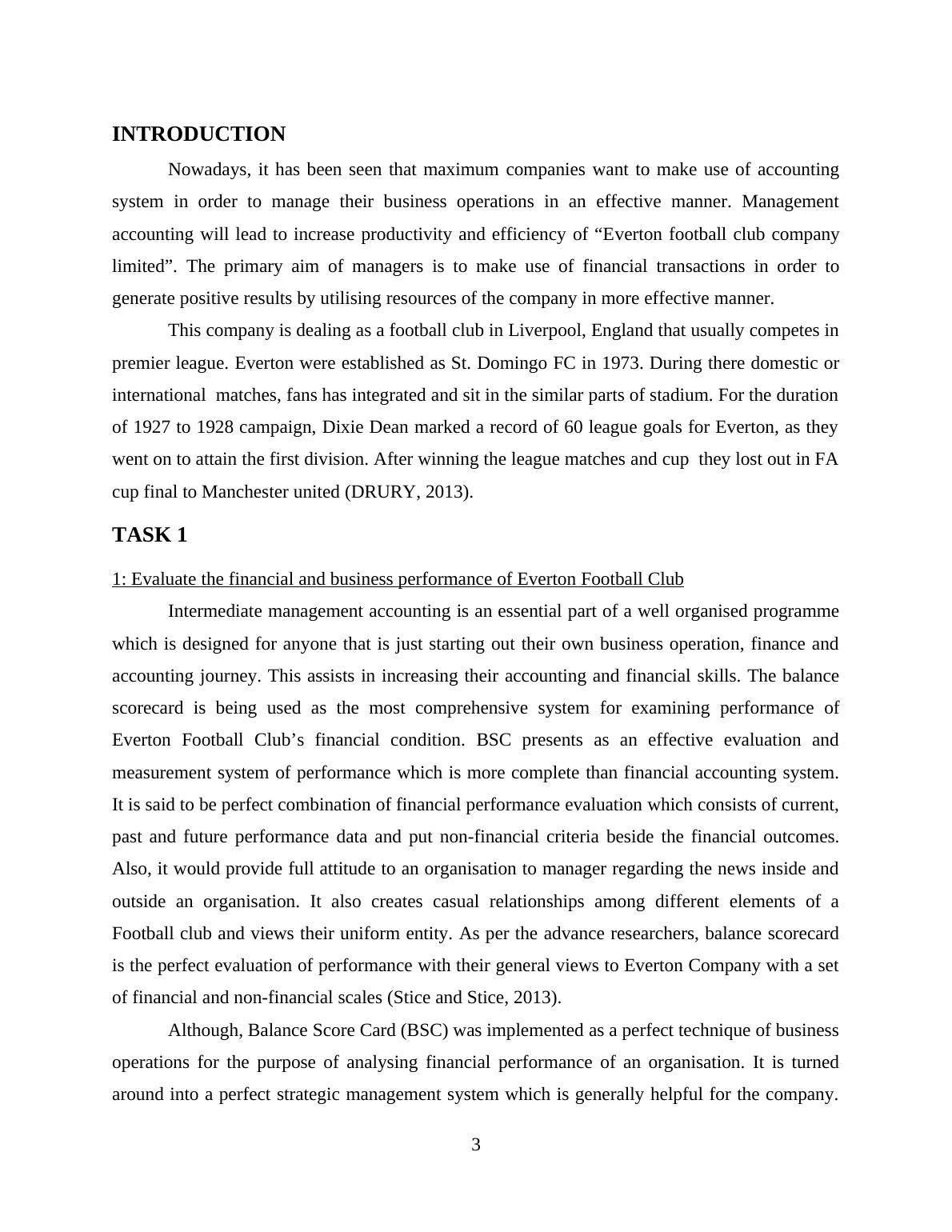 INTRODUCTION

Nowadays, it has been seen that maximum companies want to make use of accounting system in order to manage their business operations in an effective manner. Management accounting will lead to increase productivity and efficiency of “Everton football club company limited”. The primary aim of managers is to make use of financial transactions in order to generate positive results by utilising resources of the company in more effective manner.

This company is dealing as a football club in Liverpool, England that usually competes in premier league. Everton were established as St. Domingo FC in 1973. During there domestic or international matches, fans has integrated and sit in the similar parts of stadium. For the duration of 1927 to 1928 campaign, Dixie Dean marked a record of 60 league goals for Everton, as they went on to attain the first division. After winning the league matches and cup they lost out in FA cup final to Manchester united (DRURY, 2013).

TASK 1

1: Evaluate the financial and business performance of Everton Football Club

Intermediate management accounting is an essential part of a well organised programme which is designed for anyone that is just starting out their own business operation, finance and accounting journey. This assists in increasing their accounting and financial skills. The balance scorecard is being used as the most comprehensive system for examining performance of Everton Football Club’s financial condition. BSC presents as an effective evaluation and measurement system of performance which is more complete than financial accounting system. It is said to be perfect combination of financial performance evaluation which consists of current, past and future performance data and put non-financial criteria beside the financial outcomes. Also, it would provide full attitude to an organisation to manager regarding the news inside and outside an organisation. It also creates casual relationships among different elements of a Football club and views their uniform entity. As per the advance researchers, balance scorecard is the perfect evaluation of performance with their general views to Everton Company with a set of financial and non-financial scales (Stice and Stice, 2013).

Although, Balance Score Card (BSC) was implemented as a perfect technique of business operations for the purpose of analysing financial performance of an organisation. It is turned around into a perfect strategic management system which is generally helpful for the company.

3